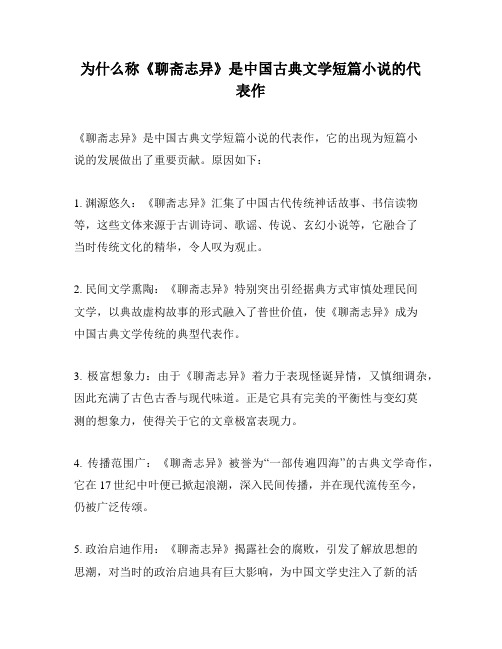 为什么称《聊斋志异》是中国古典文学短篇小说的代表作

《聊斋志异》是中国古典文学短篇小说的代表作，它的出现为短篇小说的发展做出了重要贡献。原因如下：

1. 渊源悠久：《聊斋志异》汇集了中国古代传统神话故事、书信读物等，这些文体来源于古训诗词、歌谣、传说、玄幻小说等，它融合了当时传统文化的精华，令人叹为观止。

2. 民间文学熏陶：《聊斋志异》特别突出引经据典方式审慎处理民间文学，以典故虚构故事的形式融入了普世价值，使《聊斋志异》成为中国古典文学传统的典型代表作。

3. 极富想象力：由于《聊斋志异》着力于表现怪诞异情，又慎细调杂，因此充满了古色古香与现代味道。正是它具有完美的平衡性与变幻莫测的想象力，使得关于它的文章极富表现力。

4. 传播范围广：《聊斋志异》被誉为“一部传遍四海”的古典文学奇作，它在 17 世纪中叶便已掀起浪潮，深入民间传播，并在现代流传至今，仍被广泛传颂。

5. 政治启迪作用：《聊斋志异》揭露社会的腐败，引发了解放思想的思潮，对当时的政治启迪具有巨大影响，为中国文学史注入了新的活